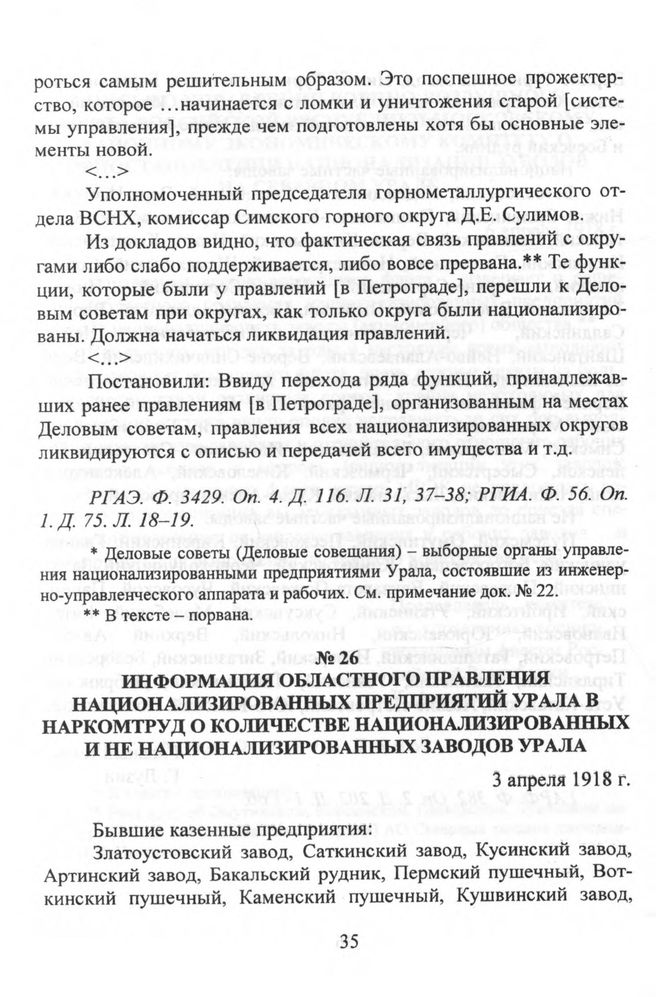 роться самым решительным образом. Это поспешное прожектерство, которое …начинается с ломки и уничтожения старой [системы управления], прежде чем подготовлены хотя бы основные элементы новой.

<…>

Уполномоченный председателя горнометаллургического отдела ВСНХ, комиссар Симского горного округа Д.Е. Сулимов.

Из докладов видно, что фактическая связь правлений с округами либо слабо поддерживается, либо вовсе прервана.** Те функции, которые были у правлений [в Петрограде], перешли к Деловым советам при округах, как только округа были национализированы. Должна начаться ликвидация правлений.

<…>

Постановили: Ввиду перехода ряда функций, принадлежавших ранее правлениям [в Петрограде], организованным на местах Деловым советам, правления всех национализированных округов ликвидируются с описью и передачей всего имущества и т.д.

РГАЭ. Ф. 3429. Оп. 4. Д. 116. Л. 31, 37–38; РГИА. Ф. 56. Оп. 1. Д. 75. Л. 18–19.

* Деловые советы (Деловые совещания) – выборные органы управления национализированными предприятиями Урала, состоявшие из инженерно-управленческого аппарата и рабочих. См. примечание док. № 22.

** В тексте – порвана.

№ 26

ИНФОРМАЦИЯ ОБЛАСТНОГО ПРАВЛЕНИЯ НАЦИОНАЛИЗИРОВАННЫХ ПРЕДПРИЯТИЙ УРАЛА В НАРКОМТРУД О КОЛИЧЕСТВЕ НАЦИОНАЛИЗИРОВАННЫХ И НЕ НАЦИОНАЛИЗИРОВАННЫХ ЗАВОДОВ УРАЛА

3 апреля 1918 г.

Бывшие казенные предприятия:

Златоустовский завод, Саткинский завод, Кусинский завод, Артинский завод, Бакальский рудник, Пермский пушечный, Воткинский пушечный, Каменский пушечный, Кушвинский завод,

35